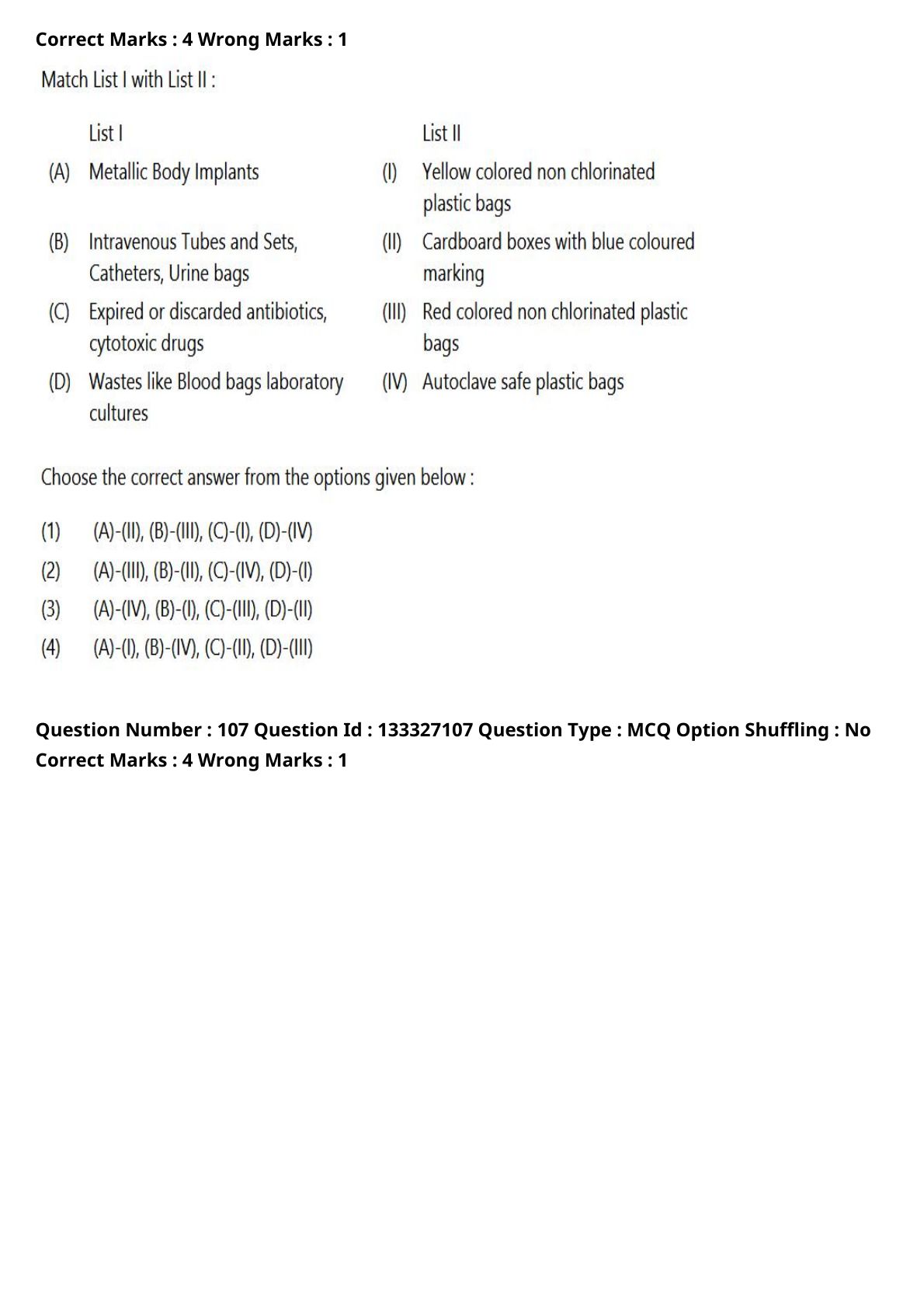 Correct Marks : 4 Wrong Marks : 1

Match List I with List II :

| | List I | | List II |
|---|---|---|---|
| (A) | Metallic Body Implants | (I) | Yellow colored non chlorinated plastic bags |
| (B) | Intravenous Tubes and Sets, Catheters, Urine bags | (II) | Cardboard boxes with blue coloured marking |
| (C) | Expired or discarded antibiotics, cytotoxic drugs | (III) | Red colored non chlorinated plastic bags |
| (D) | Wastes like Blood bags laboratory cultures | (IV) | Autoclave safe plastic bags |

Choose the correct answer from the options given below :

(1) (A)-(II), (B)-(III), (C)-(I), (D)-(IV)
(2) (A)-(III), (B)-(II), (C)-(IV), (D)-(I)
(3) (A)-(IV), (B)-(I), (C)-(III), (D)-(II)
(4) (A)-(I), (B)-(IV), (C)-(II), (D)-(III)

Question Number : 107 Question Id : 133327107 Question Type : MCQ Option Shuffling : No
Correct Marks : 4 Wrong Marks : 1